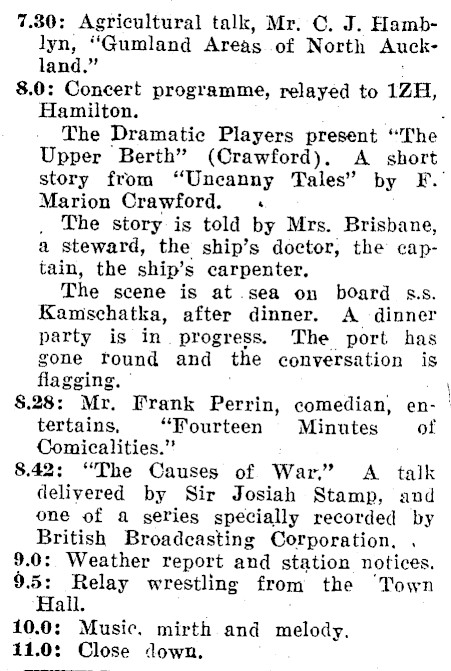 7.30: Agricultural talk, Mr. C. J. Hamblyn, "Gumland Areas of North Auckland."

8.0: Concert programme, relayed to 1ZH, Hamilton.

The Dramatic Players present "The Upper Berth" (Crawford). A short story from "Uncanny Tales" by F. Marion Crawford.

The story is told by Mrs. Brisbane, a steward, the ship's doctor, the captain, the ship's carpenter.

The scene is at sea on board s.s. Kamschatka, after dinner. A dinner party is in progress. The port has gone round and the conversation is flagging.

8.28: Mr. Frank Perrin, comedian, entertains. "Fourteen Minutes of Comicalities."

8.42: "The Causes of War." A talk delivered by Sir Josiah Stamp, and one of a series specially recorded by British Broadcasting Corporation.

9.0: Weather report and station notices.

9.5: Relay wrestling from the Town Hall.

10.0: Music, mirth and melody.

11.0: Close down.